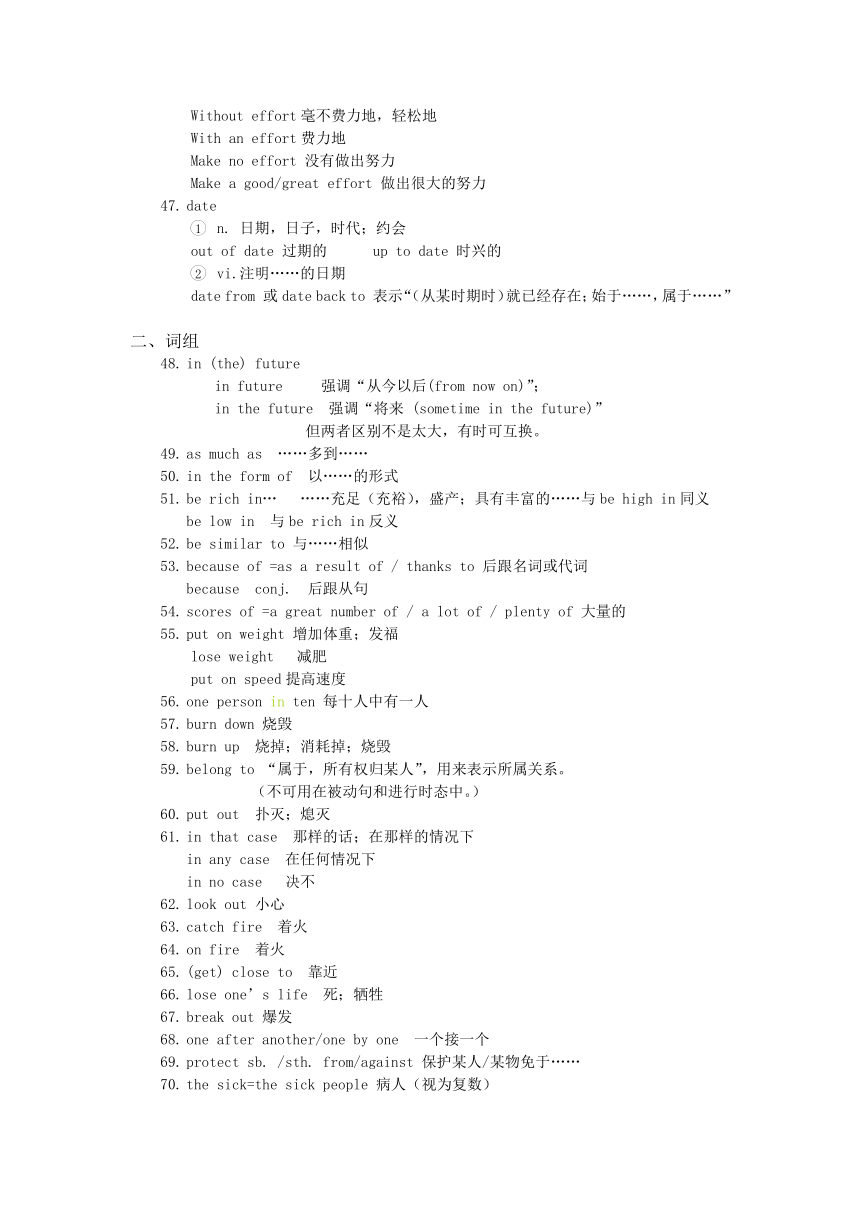 Without effort 毫不费力地，轻松地
With an effort 费力地
Make no effort 没有做出努力
Make a good/great effort 做出很大的努力
47. date
① n. 日期，日子，时代；约会
out of date 过期的　　up to date 时兴的
② vi.注明……的日期
date from 或 date back to 表示“(从某时期时)就已经存在;始于……,属于……”

二、词组
48. in (the) future
in future　强调“从今以后(from now on)”;
in the future　强调“将来 (sometime in the future)”
但两者区别不是太大，有时可互换。
49. as much as ……多到……
50. in the form of 以……的形式
51. be rich in…　……充足（充裕），盛产；具有丰富的……与 be high in 同义
be low in 与 be rich in 反义
52. be similar to 与……相似
53. because of =as a result of / thanks to 后跟名词或代词
because conj. 后跟从句
54. scores of =a great number of / a lot of / plenty of 大量的
55. put on weight 增加体重；发福
lose weight 减肥
put on speed 提高速度
56. one person in ten 每十人中有一人
57. burn down 烧毁
58. burn up 烧掉；消耗掉；烧毁
59. belong to “属于，所有权归某人”，用来表示所属关系。
(不可用在被动句和进行时态中。)
60. put out 扑灭；熄灭
61. in that case 那样的话；在那样的情况下
in any case 在任何情况下
in no case 决不
62. look out 小心
63. catch fire 着火
64. on fire 着火
65. (get) close to 靠近
66. lose one’s life 死；牺牲
67. break out 爆发
68. one after another/one by one 一个接一个
69. protect sb. /sth. from/against 保护某人/某物免于……
70. the sick=the sick people 病人（视为复数）